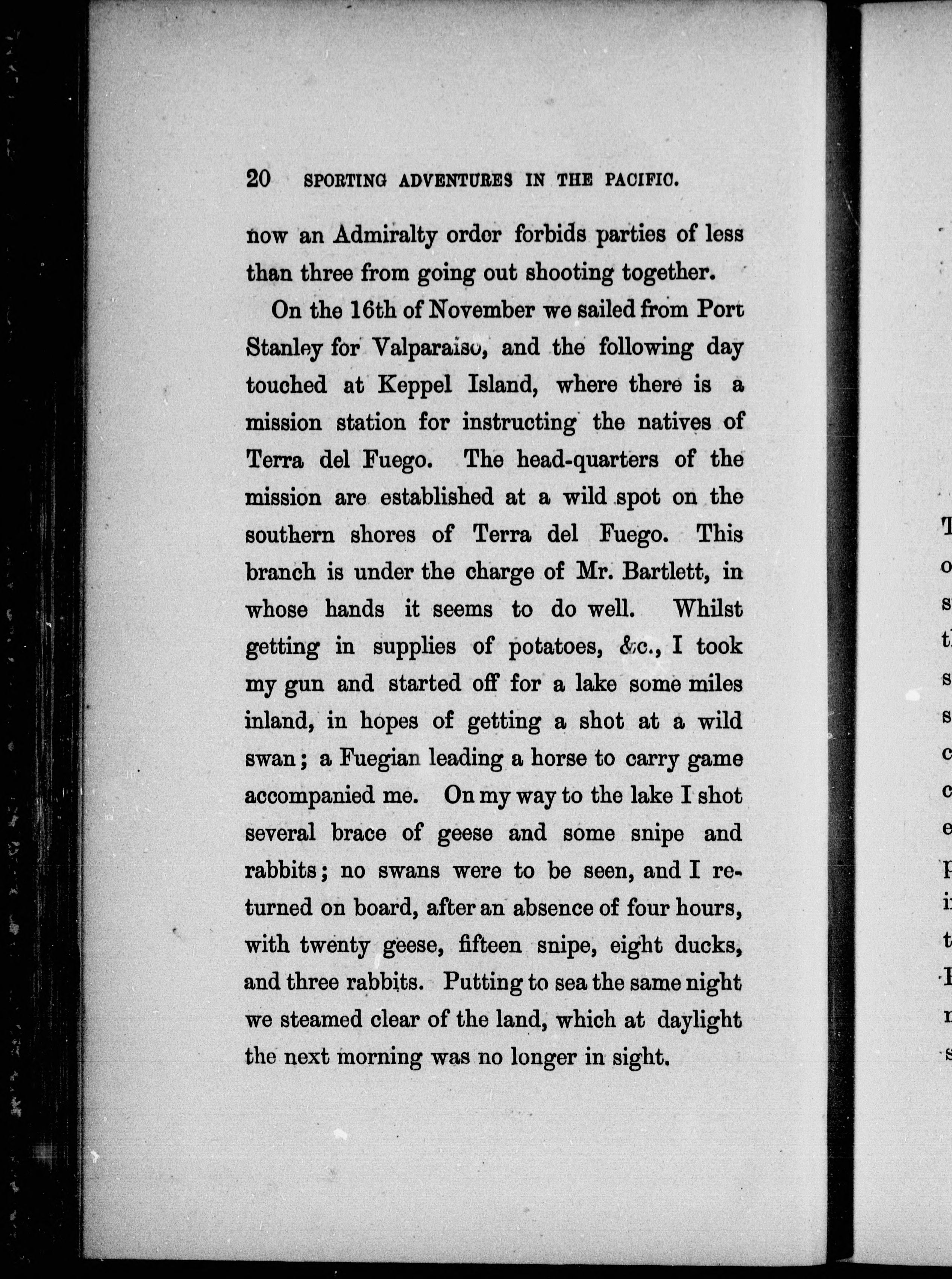 20 SPORTING ADVENTURES IN THE PACIFIC.

now an Admiralty order forbids parties of less than three from going out shooting together.

On the 16th of November we sailed from Port Stanley for Valparaiso, and the following day touched at Keppel Island, where there is a mission station for instructing the natives of Terra del Fuego. The head-quarters of the mission are established at a wild spot on the southern shores of Terra del Fuego. This branch is under the charge of Mr. Bartlett, in whose hands it seems to do well. Whilst getting in supplies of potatoes, &c., I took my gun and started off for a lake some miles inland, in hopes of getting a shot at a wild swan; a Fuegian leading a horse to carry game accompanied me. On my way to the lake I shot several brace of geese and some snipe and rabbits; no swans were to be seen, and I returned on board, after an absence of four hours, with twenty geese, fifteen snipe, eight ducks, and three rabbits. Putting to sea the same night we steamed clear of the land, which at daylight the next morning was no longer in sight.